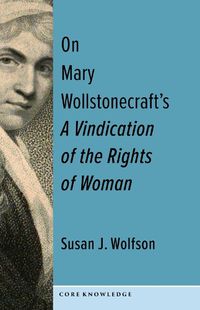 On Mary Wollstonecraft's A Vindication of the Rights of Woman

Susan J. Wolfson

CORE KNOWLEDGE